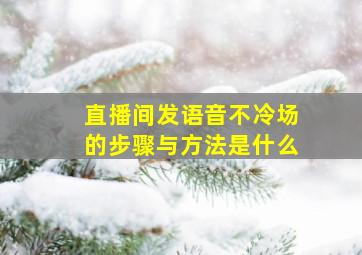 直播间发语音不冷场的步骤与方法是什么